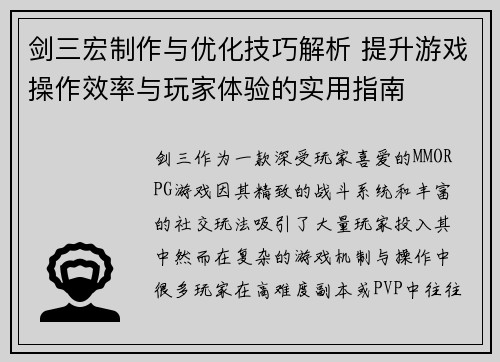 剑三宏制作与优化技巧解析 提升游戏操作效率与玩家体验的实用指南

剑三作为一款深受玩家喜爱的MMORPG游戏因其精致的战斗系统和丰富的社交玩法吸引了大量玩家投入其中然而在复杂的游戏机制与操作中很多玩家在高难度副本或PVP中往往